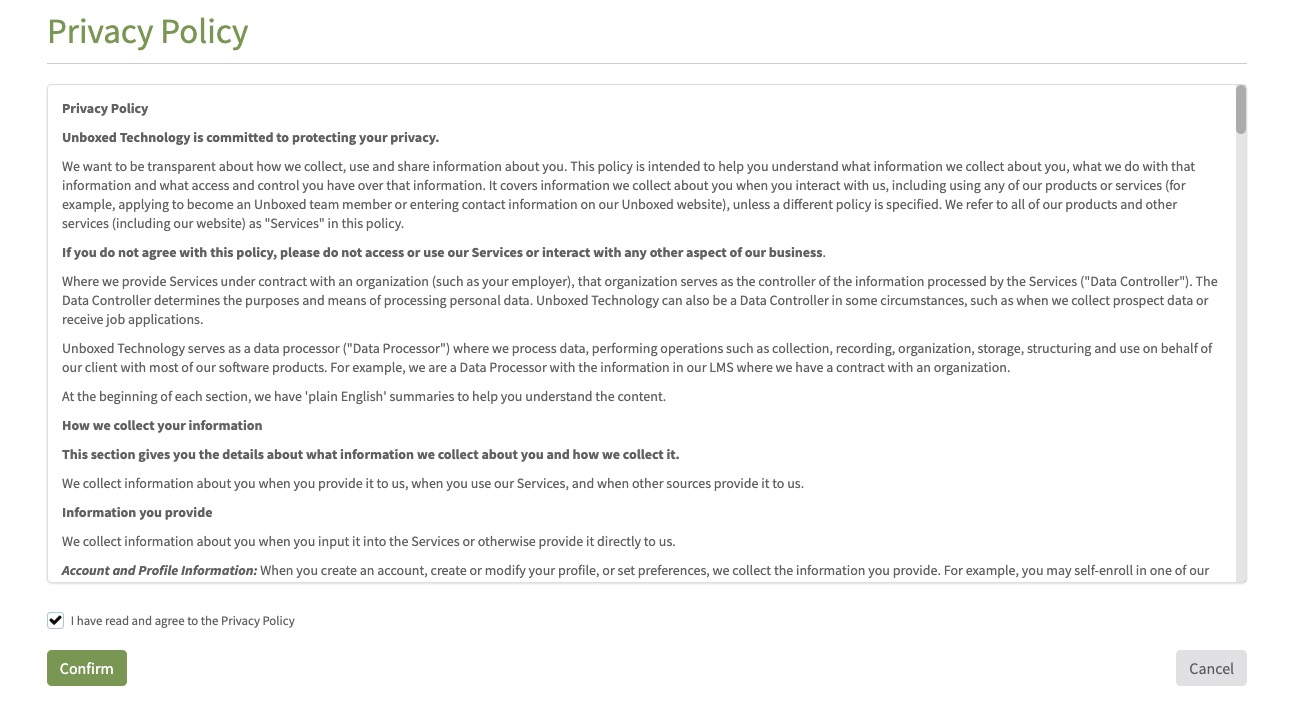 Privacy Policy

Privacy Policy

Unboxed Technology is committed to protecting your privacy.

We want to be transparent about how we collect, use and share information about you. This policy is intended to help you understand what information we collect about you, what we do with that information and what access and control you have over that information. It covers information we collect about you when you interact with us, including using any of our products or services (for example, applying to become an Unboxed team member or entering contact information on our Unboxed website), unless a different policy is specified. We refer to all of our products and other services (including our website) as "Services" in this policy.

If you do not agree with this policy, please do not access or use our Services or interact with any other aspect of our business.

Where we provide Services under contract with an organization (such as your employer), that organization serves as the controller of the information processed by the Services ("Data Controller"). The Data Controller determines the purposes and means of processing personal data. Unboxed Technology can also be a Data Controller in some circumstances, such as when we collect prospect data or receive job applications.

Unboxed Technology serves as a data processor ("Data Processor") where we process data, performing operations such as collection, recording, organization, storage, structuring and use on behalf of our client with most of our software products. For example, we are a Data Processor with the information in our LMS where we have a contract with an organization.

At the beginning of each section, we have 'plain English' summaries to help you understand the content.

How we collect your information

This section gives you the details about what information we collect about you and how we collect it.

We collect information about you when you provide it to us, when you use our Services, and when other sources provide it to us.

Information you provide

We collect information about you when you input it into the Services or otherwise provide it directly to us.

Account and Profile Information: When you create an account, create or modify your profile, or set preferences, we collect the information you provide. For example, you may self-enroll in one of our

I have read and agree to the Privacy Policy

Confirm

Cancel